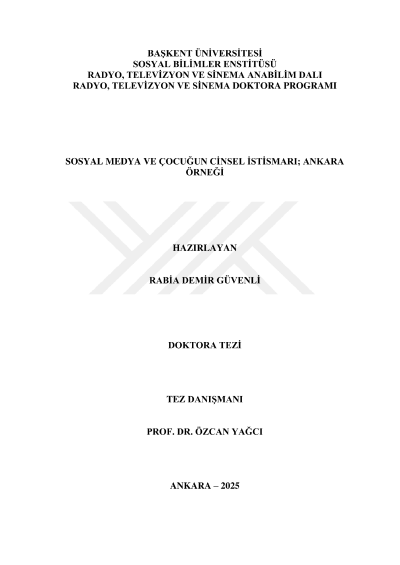 BAŞKENT ÜNİVERSİTESİ
SOSYAL BİLİMLER ENSTİTÜSÜ
RADYO, TELEVİZYON VE SİNEMA ANABİLİM DALI
RADYO, TELEVİZYON VE SİNEMA DOKTORA PROGRAMI

SOSYAL MEDYA VE ÇOCUĞUN CİNSEL İSTİSMARI; ANKARA ÖRNEĞİ

HAZIRLAYAN

RABİA DEMİR GÜVENLİ

DOKTORA TEZİ

TEZ DANIŞMANI

PROF. DR. ÖZCAN YAĞCI

ANKARA – 2025